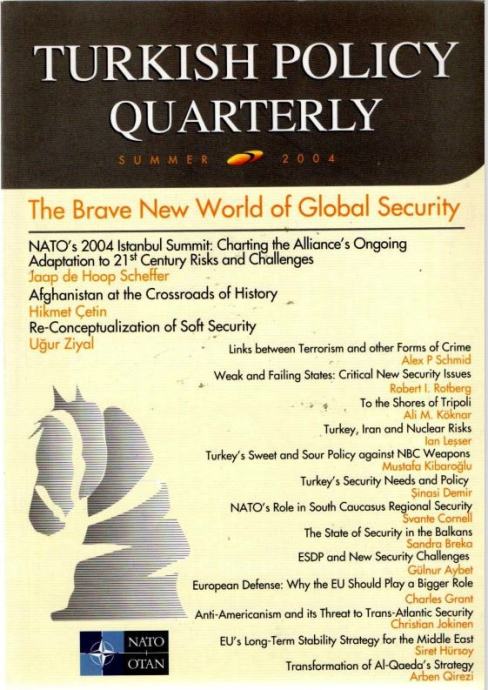 TURKISH POLICY QUARTERLY

SUMMER 2004

The Brave New World of Global Security

NATO's 2004 Istanbul Summit: Charting the Alliance's Ongoing Adaptation to 21$^{st}$ Century Risks and Challenges
Jaap de Hoop Scheffer

Afghanistan at the Crossroads of History
Hikmet Çetin

Re-Conceptualization of Soft Security
Uğur Ziyal

Links between Terrorism and other Forms of Crime
Alex P Schmid

Weak and Failing States: Critical New Security Issues
Robert I. Rotberg

To the Shores of Tripoli
Ali M. Köknar

Turkey, Iran and Nuclear Risks
Ian Lesser

Turkey's Sweet and Sour Policy against NBC Weapons
Mustafa Kibaroğlu

Turkey's Security Needs and Policy
Şinasi Demir

NATO's Role in South Caucasus Regional Security
Svante Cornell

The State of Security in the Balkans
Sandra Breka

ESDP and New Security Challenges
Gülnur Aybet

European Defense: Why the EU Should Play a Bigger Role
Charles Grant

Anti-Americanism and its Threat to Trans-Atlantic Security
Christian Jokinen

EU's Long-Term Stability Strategy for the Middle East
Siret Hürsoy

Transformation of Al-Qaeda's Strategy
Arben Qirezi

NATO OTAN